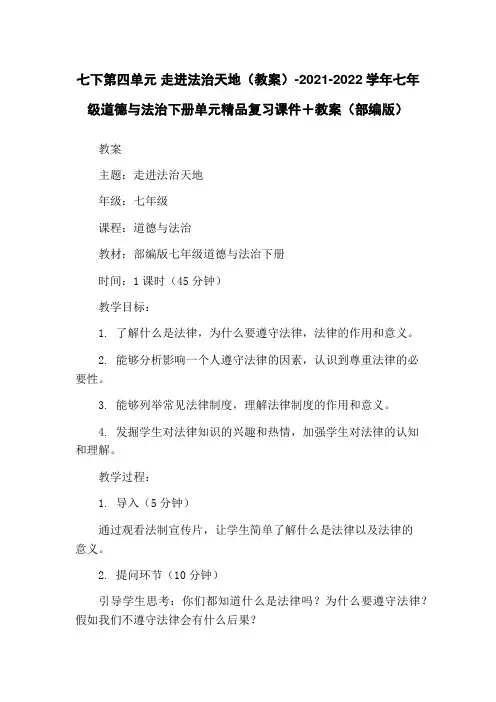 七下第四单元 走进法治天地（教案）-2021-2022 学年七年级道德与法治下册单元精品复习课件＋教案（部编版）

教案

主题：走进法治天地

年级：七年级

课程：道德与法治

教材：部编版七年级道德与法治下册

时间：1 课时（45 分钟）

教学目标：

1. 了解什么是法律，为什么要遵守法律，法律的作用和意义。

2. 能够分析影响一个人遵守法律的因素，认识到尊重法律的必要性。

3. 能够列举常见法律制度，理解法律制度的作用和意义。

4. 发掘学生对法律知识的兴趣和热情，加强学生对法律的认知和理解。

教学过程：

1. 导入（5 分钟）

通过观看法制宣传片，让学生简单了解什么是法律以及法律的意义。

2. 提问环节（10 分钟）

引导学生思考：你们都知道什么是法律吗？为什么要遵守法律？假如我们不遵守法律会有什么后果？